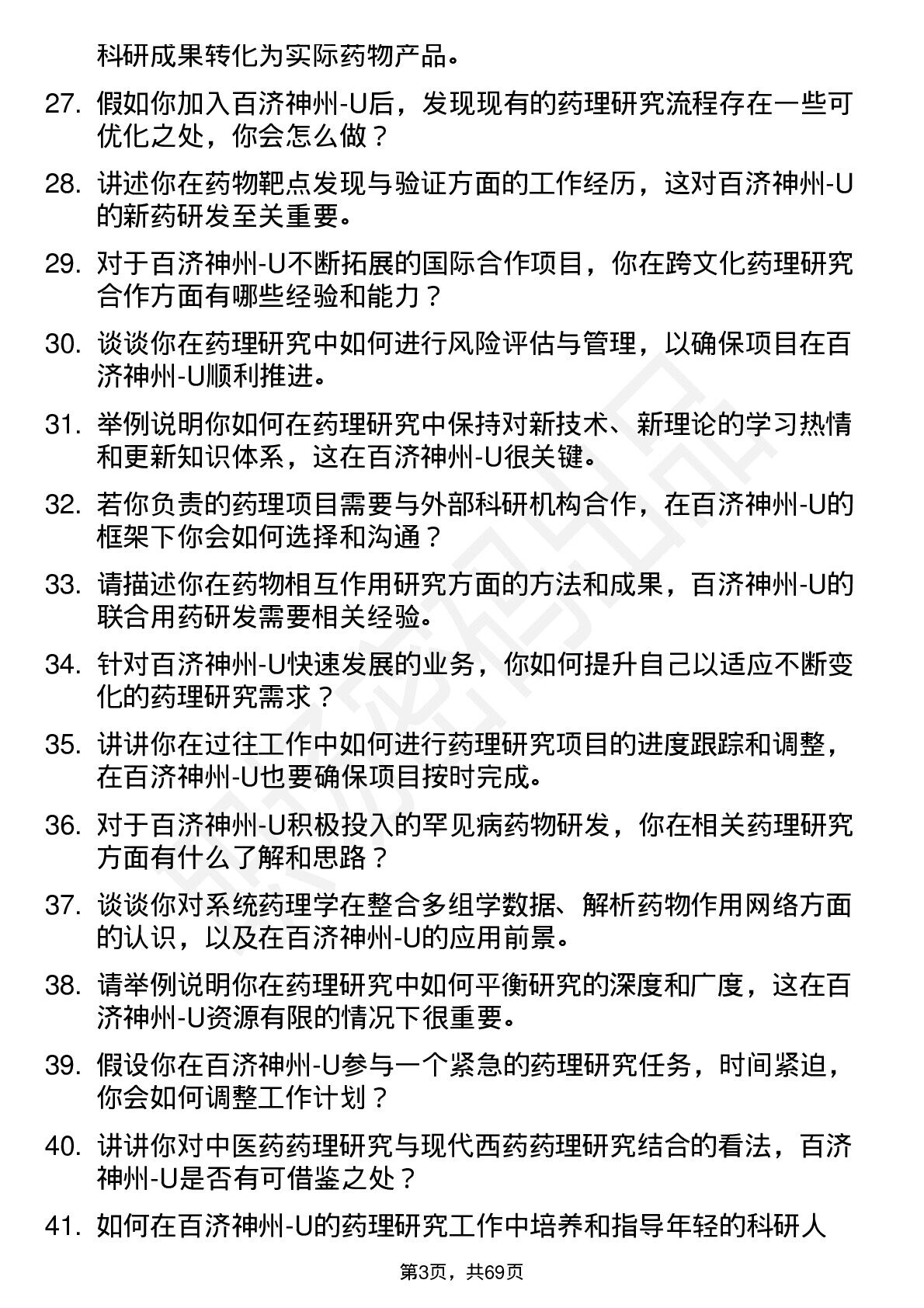 科研成果转化为实际药物产品。

27. 假如你加入百济神州-U后，发现现有的药理研究流程存在一些可优化之处，你会怎么做？

28. 讲述你在药物靶点发现与验证方面的工作经历，这对百济神州-U的新药研发至关重要。

29. 对于百济神州-U不断拓展的国际合作项目，你在跨文化药理研究合作方面有哪些经验和能力？

30. 谈谈你在药理研究中如何进行风险评估与管理，以确保项目在百济神州-U顺利推进。

31. 举例说明你如何在药理研究中保持对新技术、新理论的学习热情和更新知识体系，这在百济神州-U很关键。

32. 若你负责的药理项目需要与外部科研机构合作，在百济神州-U的框架下你会如何选择和沟通？

33. 请描述你在药物相互作用研究方面的方法和成果，百济神州-U的联合用药研发需要相关经验。

34. 针对百济神州-U快速发展的业务，你如何提升自己以适应不断变化的药理研究需求？

35. 讲讲你在过往工作中如何进行药理研究项目的进度跟踪和调整，在百济神州-U也要确保项目按时完成。

36. 对于百济神州-U积极投入的罕见病药物研发，你在相关药理研究方面有什么了解和思路？

37. 谈谈你对系统药理学在整合多组学数据、解析药物作用网络方面的认识，以及在百济神州-U的应用前景。

38. 请举例说明你在药理研究中如何平衡研究的深度和广度，这在百济神州-U资源有限的情况下很重要。

39. 假设你在百济神州-U参与一个紧急的药理研究任务，时间紧迫，你会如何调整工作计划？

40. 讲讲你对中医药药理研究与现代西药药理研究结合的看法，百济神州-U是否有可借鉴之处？

41. 如何在百济神州-U的药理研究工作中培养和指导年轻的科研人

第3页，共69页